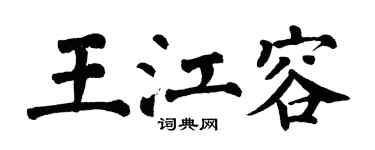 王江容

词典网